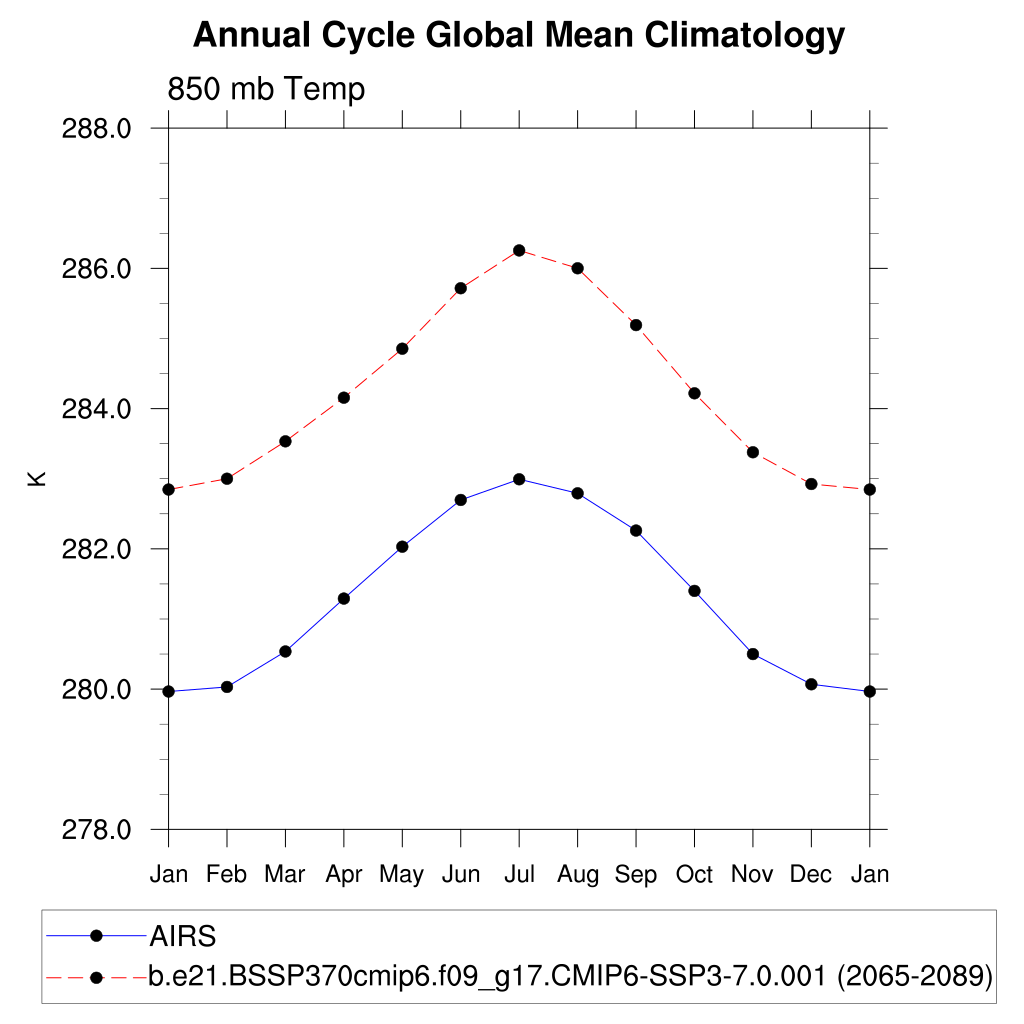 Annual Cycle Global Mean Climatology

850 mb Temp

288.0
286.0
284.0
282.0
280.0
278.0

K

Jan Feb Mar Apr May Jun Jul Aug Sep Oct Nov Dec Jan

AIRS
b.e21.BSSP370cmip6.f09_g17.CMIP6-SSP3-7.0.001 (2065-2089)